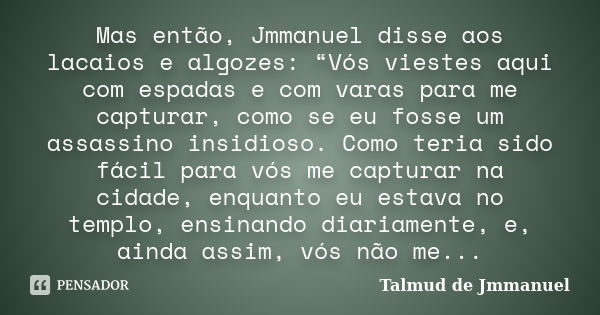 Mas então, Jmmanuel disse aos lacaios e algozes: “Vós viestes aqui com espadas e com varas para me capturar, como se eu fosse um assassino insidioso. Como teria sido fácil para vós me capturar na cidade, enquanto eu estava no templo, ensinando diariamente, e, ainda assim, vós não me...

PENSADOR

Talmud de Jmmanuel